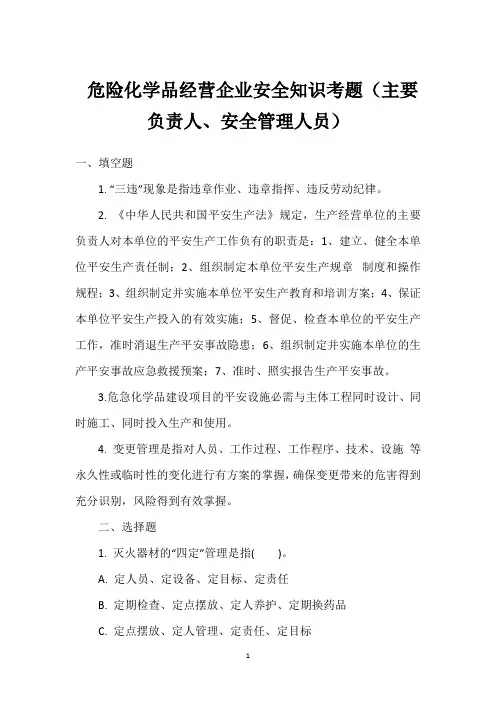 危险化学品经营企业安全知识考题（主要负责人、安全管理人员）

一、填空题

1. “三违”现象是指违章作业、违章指挥、违反劳动纪律。

2. 《中华人民共和国平安生产法》规定，生产经营单位的主要负责人对本单位的平安生产工作负有的职责是：1、建立、健全本单位平安生产责任制；2、组织制定本单位平安生产规章 制度和操作规程；3、组织制定并实施本单位平安生产教育和培训方案；4、保证本单位平安生产投入的有效实施；5、督促、检查本单位的平安生产工作，准时消退生产平安事故隐患；6、组织制定并实施本单位的生产平安事故应急救援预案；7、准时、照实报告生产平安事故。

3.危急化学品建设项目的平安设施必需与主体工程同时设计、同时施工、同时投入生产和使用。

4. 变更管理是指对人员、工作过程、工作程序、技术、设施 等永久性或临时性的变化进行有方案的掌握，确保变更带来的危害得到充分识别，风险得到有效掌握。

二、选择题

1. 灭火器材的“四定”管理是指(　　)。

A. 定人员、定设备、定目标、定责任

B. 定期检查、定点摆放、定人养护、定期换药品

C. 定点摆放、定人管理、定责任、定目标

1